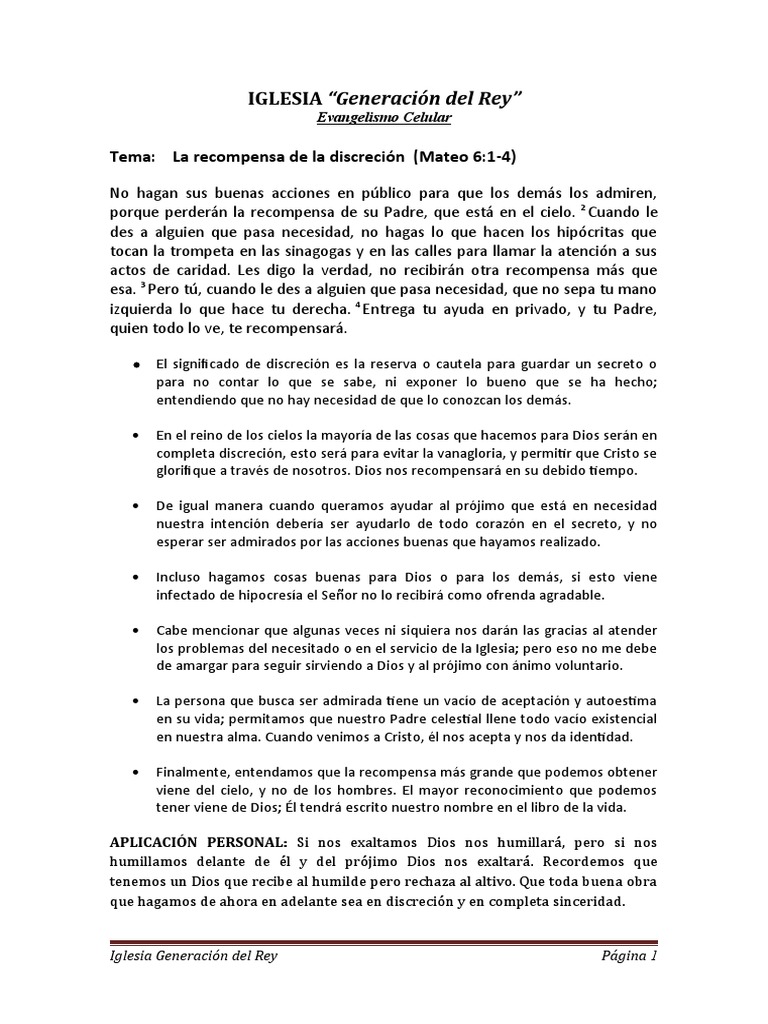 IGLESIA "Generación del Rey"
Evangelismo Celular

Tema: La recompensa de la discreción (Mateo 6:1-4)

No hagan sus buenas acciones en público para que los demás los admiren, porque perderán la recompensa de su Padre, que está en el cielo. $^{2}$Cuando le des a alguien que pasa necesidad, no hagas lo que hacen los hipócritas que tocan la trompeta en las sinagogas y en las calles para llamar la atención a sus actos de caridad. Les digo la verdad, no recibirán otra recompensa más que esa. $^{3}$Pero tú, cuando le des a alguien que pasa necesidad, que no sepa tu mano izquierda lo que hace tu derecha. $^{4}$Entrega tu ayuda en privado, y tu Padre, quien todo lo ve, te recompensará.

• El significado de discreción es la reserva o cautela para guardar un secreto o para no contar lo que se sabe, ni exponer lo bueno que se ha hecho; entendiendo que no hay necesidad de que lo conozcan los demás.

• En el reino de los cielos la mayoría de las cosas que hacemos para Dios serán en completa discreción, esto será para evitar la vanagloria, y permitir que Cristo se glorifique a través de nosotros. Dios nos recompensará en su debido tiempo.

• De igual manera cuando queramos ayudar al prójimo que está en necesidad nuestra intención debería ser ayudarlo de todo corazón en el secreto, y no esperar ser admirados por las acciones buenas que hayamos realizado.

• Incluso hagamos cosas buenas para Dios o para los demás, si esto viene infectado de hipocresía el Señor no lo recibirá como ofrenda agradable.

• Cabe mencionar que algunas veces ni siquiera nos darán las gracias al atender los problemas del necesitado o en el servicio de la Iglesia; pero eso no me debe de amargar para seguir sirviendo a Dios y al prójimo con ánimo voluntario.

• La persona que busca ser admirada tiene un vacío de aceptación y autoestima en su vida; permitamos que nuestro Padre celestial llene todo vacío existencial en nuestra alma. Cuando venimos a Cristo, él nos acepta y nos da identidad.

• Finalmente, entendamos que la recompensa más grande que podemos obtener viene del cielo, y no de los hombres. El mayor reconocimiento que podemos tener viene de Dios; Él tendrá escrito nuestro nombre en el libro de la vida.

APLICACIÓN PERSONAL: Si nos exaltamos Dios nos humillará, pero si nos humillamos delante de él y del prójimo Dios nos exaltará. Recordemos que tenemos un Dios que recibe al humilde pero rechaza al altivo. Que toda buena obra que hagamos de ahora en adelante sea en discreción y en completa sinceridad.

Iglesia Generación del Rey
Página 1